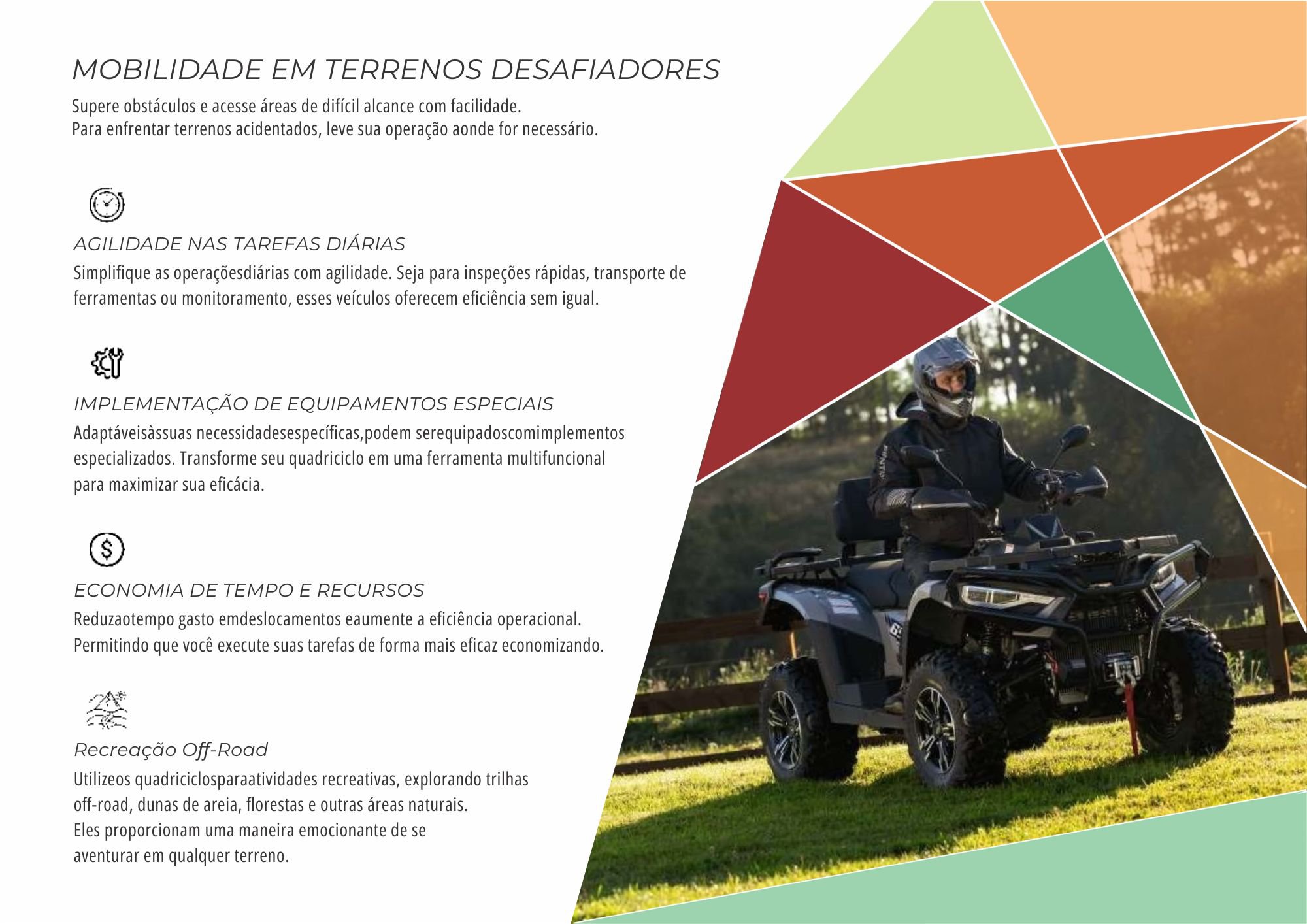 MOBILIDADE EM TERRENOS DESAFIADORES

Supere obstáculos e acesse áreas de difícil alcance com facilidade.
Para enfrentar terrenos acidentados, leve sua operação aonde for necessário.

AGILIDADE NAS TAREFAS DIÁRIAS

Simplifique as operaçõesdiárias com agilidade. Seja para inspeções rápidas, transporte de ferramentas ou monitoramento, esses veículos oferecem eficiência sem igual.

IMPLEMENTAÇÃO DE EQUIPAMENTOS ESPECIAIS

Adaptáveisàssuas necessidadesespecíficas,podem serequipadoscomimplementos especializados. Transforme seu quadriciclo em uma ferramenta multifuncional para maximizar sua eficácia.

ECONOMIA DE TEMPO E RECURSOS

Reduzaotempo gasto emdeslocamentos eaumente a eficiência operacional.
Permitindo que você execute suas tarefas de forma mais eficaz economizando.

Recreação Off-Road

Utilizeos quadriciclosparaatividades recreativas, explorando trilhas off-road, dunas de areia, florestas e outras áreas naturais.
Eles proporcionam uma maneira emocionante de se aventurar em qualquer terreno.